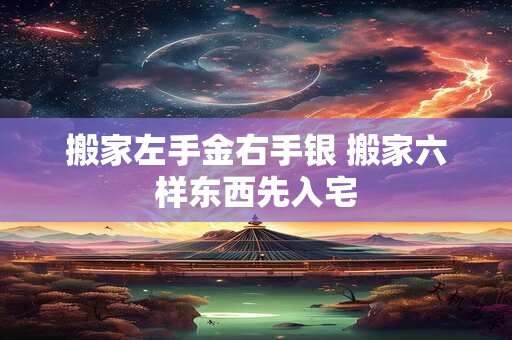 搬家左手金右手银 搬家六样东西先入宅